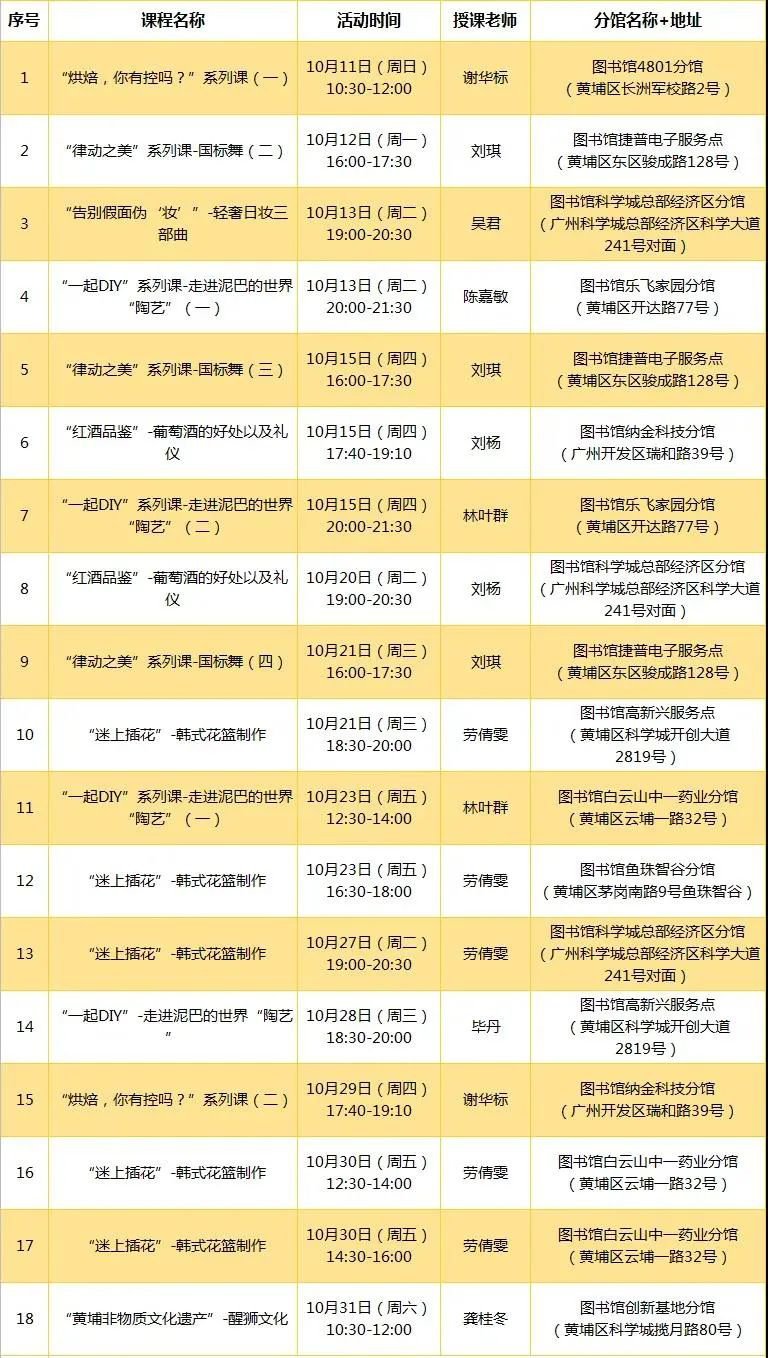 | 序号 | 课程名称 | 活动时间 | 授课老师 | 分馆名称+地址 |
|---|---|---|---|---|
| 1 | “烘焙，你有控吗？”系列课（一） | 10月11日（周日）10:30-12:00 | 谢华标 | 图书馆4801分馆（黄埔区长洲军校路2号） |
| 2 | “律动之美”系列课-国标舞（二） | 10月12日（周一）16:00-17:30 | 刘琪 | 图书馆捷普电子服务点（黄埔区东区骏成路128号） |
| 3 | “告别假面伪‘妆’”-轻奢日妆三部曲 | 10月13日（周二）19:00-20:30 | 吴君 | 图书馆科学城总部经济区分馆（广州科学城总部经济区科学大道241号对面） |
| 4 | “一起DIY”系列课-走进泥巴的世界“陶艺”（一） | 10月13日（周二）20:00-21:30 | 陈嘉敏 | 图书馆乐飞家园分馆（黄埔区开达路77号） |
| 5 | “律动之美”系列课-国标舞（三） | 10月15日（周四）16:00-17:30 | 刘琪 | 图书馆捷普电子服务点（黄埔区东区骏成路128号） |
| 6 | “红酒品鉴”-葡萄酒的好处以及礼仪 | 10月15日（周四）17:40-19:10 | 刘杨 | 图书馆纳金科技分馆（广州开发区瑞和路39号） |
| 7 | “一起DIY”系列课-走进泥巴的世界“陶艺”（二） | 10月15日（周四）20:00-21:30 | 林叶群 | 图书馆乐飞家园分馆（黄埔区开达路77号） |
| 8 | “红酒品鉴”-葡萄酒的好处以及礼仪 | 10月20日（周二）19:00-20:30 | 刘杨 | 图书馆科学城总部经济区分馆（广州科学城总部经济区科学大道241号对面） |
| 9 | “律动之美”系列课-国标舞（四） | 10月21日（周三）16:00-17:30 | 刘琪 | 图书馆捷普电子服务点（黄埔区东区骏成路128号） |
| 10 | “迷上插花”-韩式花篮制作 | 10月21日（周三）18:30-20:00 | 劳倩雯 | 图书馆高新兴服务点（黄埔区科学城开创大道2819号） |
| 11 | “一起DIY”系列课-走进泥巴的世界“陶艺”（一） | 10月23日（周五）12:30-14:00 | 林叶群 | 图书馆白云山中一药业分馆（黄埔区云埔一路32号） |
| 12 | “迷上插花”-韩式花篮制作 | 10月23日（周五）16:30-18:00 | 劳倩雯 | 图书馆鱼珠智谷分馆（黄埔区茅岗南路9号鱼珠智谷） |
| 13 | “迷上插花”-韩式花篮制作 | 10月27日（周二）19:00-20:30 | 劳倩雯 | 图书馆科学城总部经济区分馆（广州科学城总部经济区科学大道241号对面） |
| 14 | “一起DIY”-走进泥巴的世界“陶艺” | 10月28日（周三）18:30-20:00 | 毕丹 | 图书馆高新兴服务点（黄埔区科学城开创大道2819号） |
| 15 | “烘焙，你有控吗？”系列课（二） | 10月29日（周四）17:40-19:10 | 谢华标 | 图书馆纳金科技分馆（广州开发区瑞和路39号） |
| 16 | “迷上插花”-韩式花篮制作 | 10月30日（周五）12:30-14:00 | 劳倩雯 | 图书馆白云山中一药业分馆（黄埔区云埔一路32号） |
| 17 | “迷上插花”-韩式花篮制作 | 10月30日（周五）14:30-16:00 | 劳倩雯 | 图书馆白云山中一药业分馆（黄埔区云埔一路32号） |
| 18 | “黄埔非物质文化遗产”-醒狮文化 | 10月31日（周六）10:30-12:00 | 龚桂冬 | 图书馆创新基地分馆（黄埔区科学城揽月路80号） |